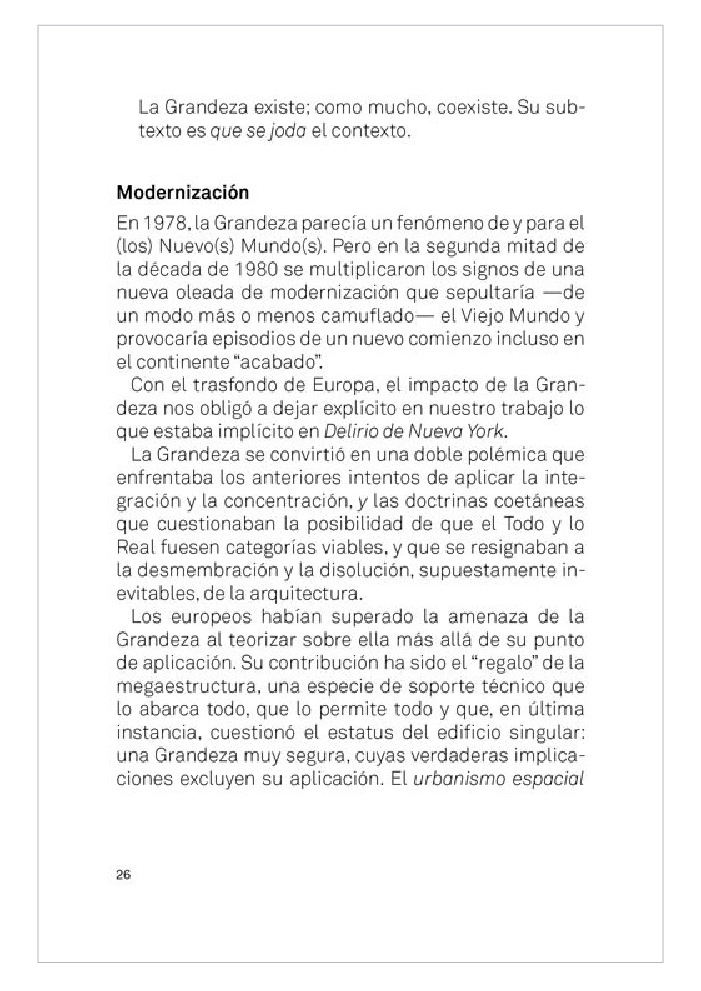 La Grandeza existe; como mucho, coexiste. Su subtexto es que se joda el contexto.

Modernización

En 1978, la Grandeza parecía un fenómeno de y para el (los) Nuevo(s) Mundo(s). Pero en la segunda mitad de la década de 1980 se multiplicaron los signos de una nueva oleada de modernización que sepultaría —de un modo más o menos camuflado— el Viejo Mundo y provocaría episodios de un nuevo comienzo incluso en el continente "acabado".

Con el trasfondo de Europa, el impacto de la Grandeza nos obligó a dejar explícito en nuestro trabajo lo que estaba implícito en Delirio de Nueva York.

La Grandeza se convirtió en una doble polémica que enfrentaba los anteriores intentos de aplicar la integración y la concentración, y las doctrinas coetáneas que cuestionaban la posibilidad de que el Todo y lo Real fuesen categorías viables, y que se resignaban a la desmembración y la disolución, supuestamente inevitables, de la arquitectura.

Los europeos habían superado la amenaza de la Grandeza al teorizar sobre ella más allá de su punto de aplicación. Su contribución ha sido el "regalo" de la megaestructura, una especie de soporte técnico que lo abarca todo, que lo permite todo y que, en última instancia, cuestionó el estatus del edificio singular: una Grandeza muy segura, cuyas verdaderas implicaciones excluyen su aplicación. El urbanismo espacial

26